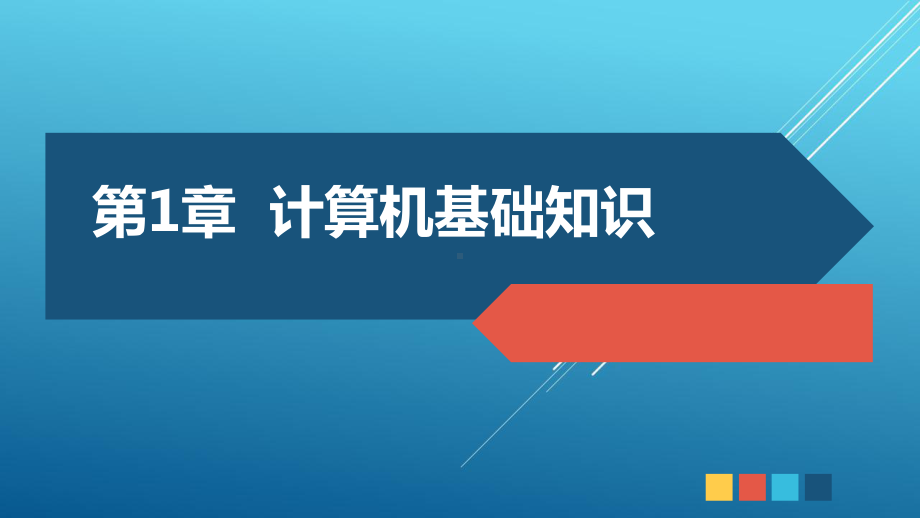 第1章 计算机基础知识